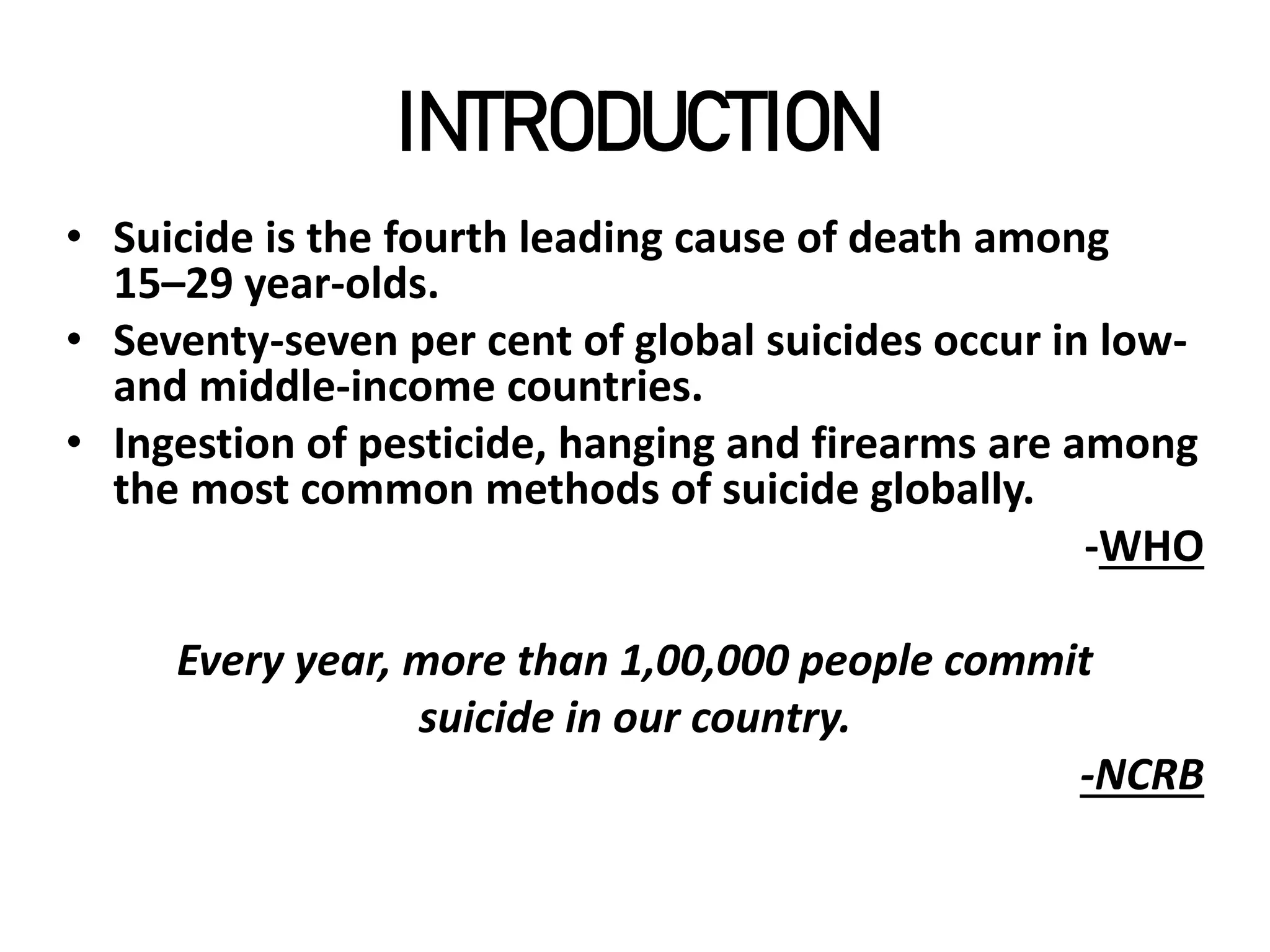 INTRODUCTION

• Suicide is the fourth leading cause of death among 15–29 year-olds.
• Seventy-seven per cent of global suicides occur in low- and middle-income countries.
• Ingestion of pesticide, hanging and firearms are among the most common methods of suicide globally.

-WHO

Every year, more than 1,00,000 people commit suicide in our country.

-NCRB